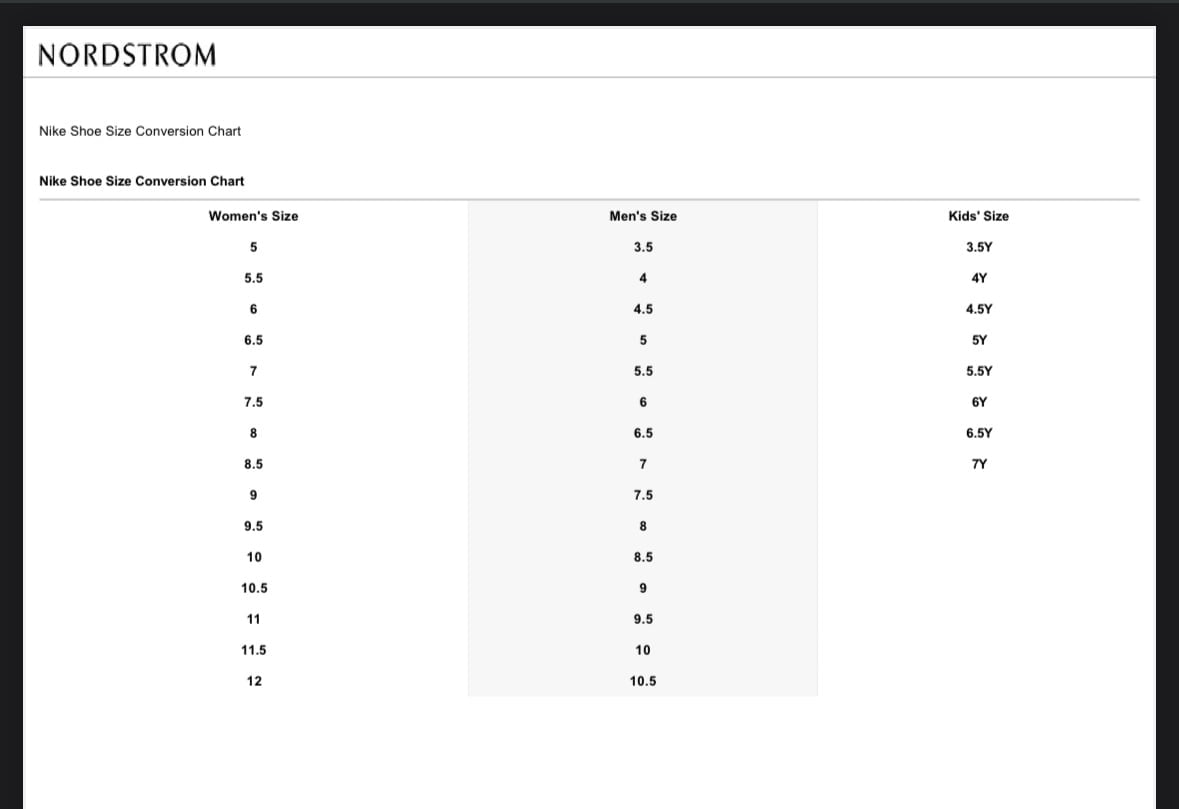 NORDSTROM

Nike Shoe Size Conversion Chart

Nike Shoe Size Conversion Chart

| Women's Size | Men's Size | Kids' Size |
|---|---|---|
| 5 | 3.5 | 3.5Y |
| 5.5 | 4 | 4Y |
| 6 | 4.5 | 4.5Y |
| 6.5 | 5 | 5Y |
| 7 | 5.5 | 5.5Y |
| 7.5 | 6 | 6Y |
| 8 | 6.5 | 6.5Y |
| 8.5 | 7 | 7Y |
| 9 | 7.5 | |
| 9.5 | 8 | |
| 10 | 8.5 | |
| 10.5 | 9 | |
| 11 | 9.5 | |
| 11.5 | 10 | |
| 12 | 10.5 | |